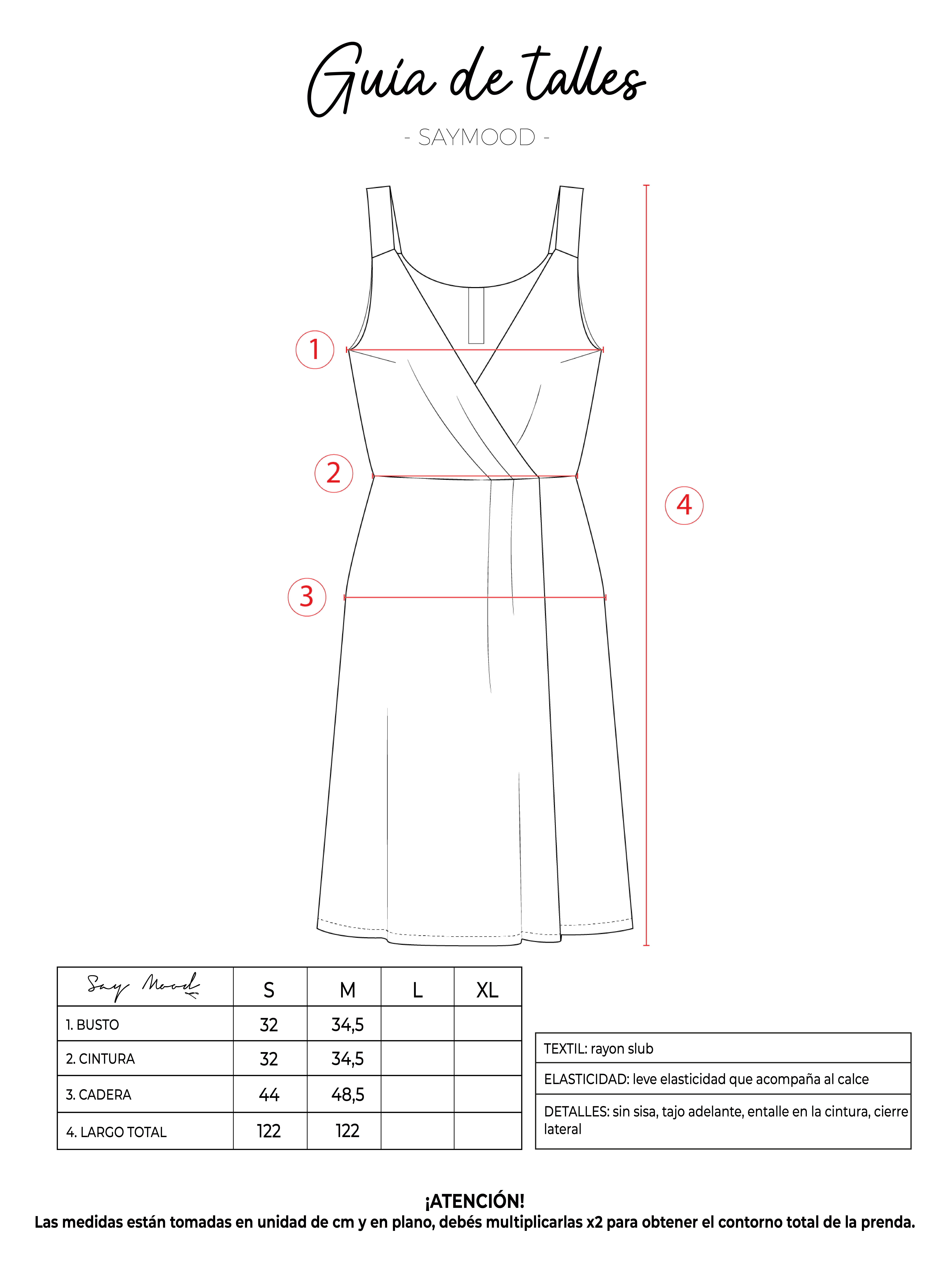 Guía de talles

- SAYMOOD -

1

2

3

4

| Say Mood | S | M | L | XL |
|---|---|---|---|---|
| 1. BUSTO | 32 | 34,5 | | |
| 2. CINTURA | 32 | 34,5 | | |
| 3. CADERA | 44 | 48,5 | | |
| 4. LARGO TOTAL | 122 | 122 | | |

| TEXTIL: rayon slub |
|---|
| ELASTICIDAD: leve elasticidad que acompaña al calce |
| DETALLES: sin sisa, tajo adelante, entalle en la cintura, cierre lateral |

¡ATENCIÓN!
Las medidas están tomadas en unidad de cm y en plano, debés multiplicarlas x2 para obtener el contorno total de la prenda.